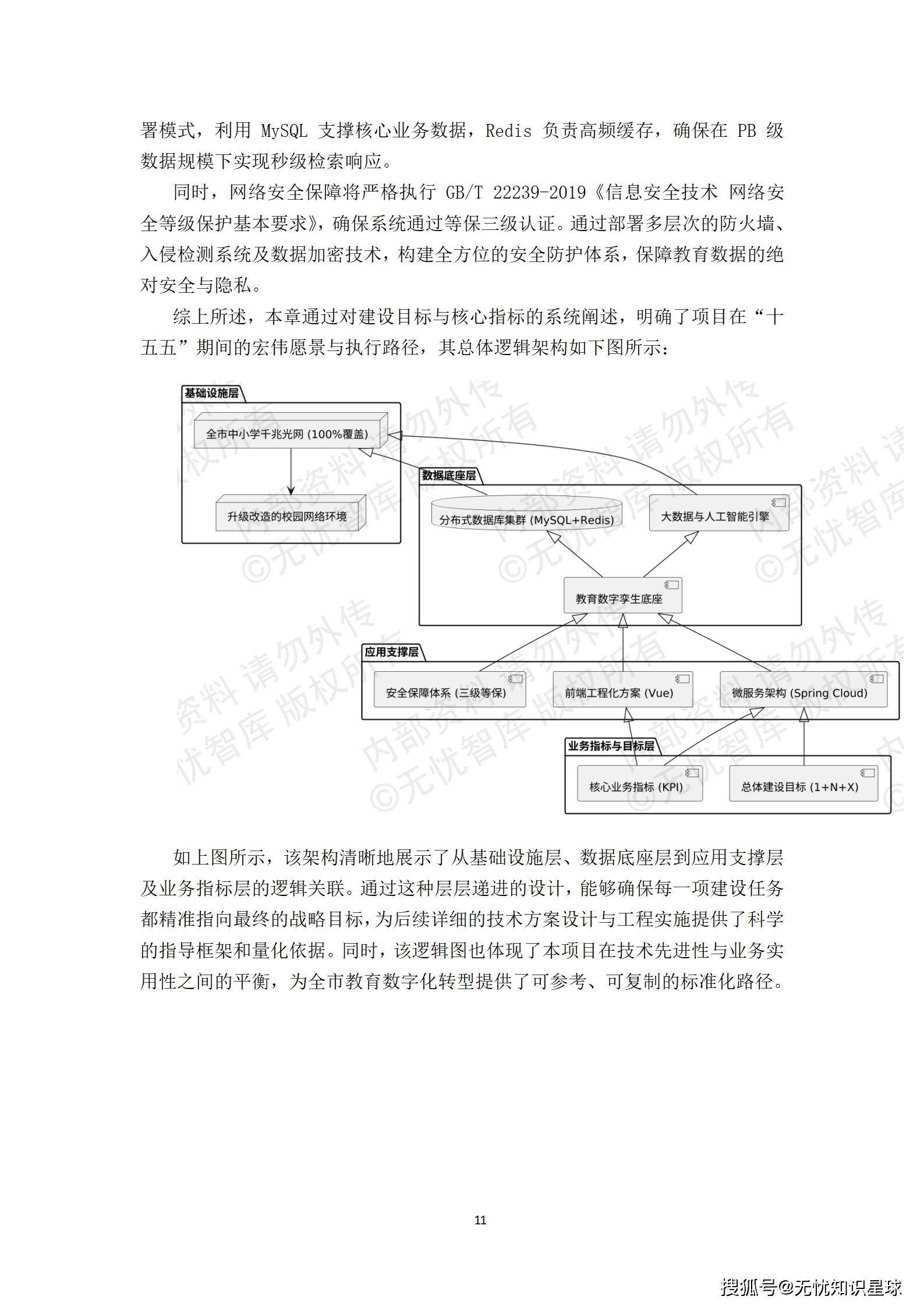 署模式，利用 MySQL 支撑核心业务数据，Redis 负责高频缓存，确保在 PB 级数据规模下实现秒级检索响应。

同时，网络安全保障将严格执行 GB/T 22239-2019《信息安全技术 网络安全等级保护基本要求》，确保系统通过等保三级认证。通过部署多层次的防火墙、入侵检测系统及数据加密技术，构建全方位的安全防护体系，保障教育数据的绝对安全与隐私。

综上所述，本章通过对建设目标与核心指标的系统阐述，明确了项目在“十五五”期间的宏伟愿景与执行路径，其总体逻辑架构如下图所示：

基础设施层
全市中小学千兆光网 (100%覆盖)
升级改造的校园网络环境
数据底座层
分布式数据库集群 (MySQL+Redis)
大数据与人工智能引擎
教育数字孪生底座
应用支撑层
安全保障体系 (三级等保)
前端工程化方案 (Vue)
微服务架构 (Spring Cloud)
业务指标与目标层
核心业务指标 (KPI)
总体建设目标 (1+N+X)

内部资料 请勿外传 ©无忧智库 版权所有

如上图所示，该架构清晰地展示了从基础设施层、数据底座层到应用支撑层及业务指标层的逻辑关联。通过这种层层递进的设计，能够确保每一项建设任务都精准指向最终的战略目标，为后续详细的技术方案设计与工程实施提供了科学的指导框架和量化依据。同时，该逻辑图也体现了本项目在技术先进性与业务实用性之间的平衡，为全市教育数字化转型提供了可参考、可复制的标准化路径。

11

搜狐号@无忧知识星球